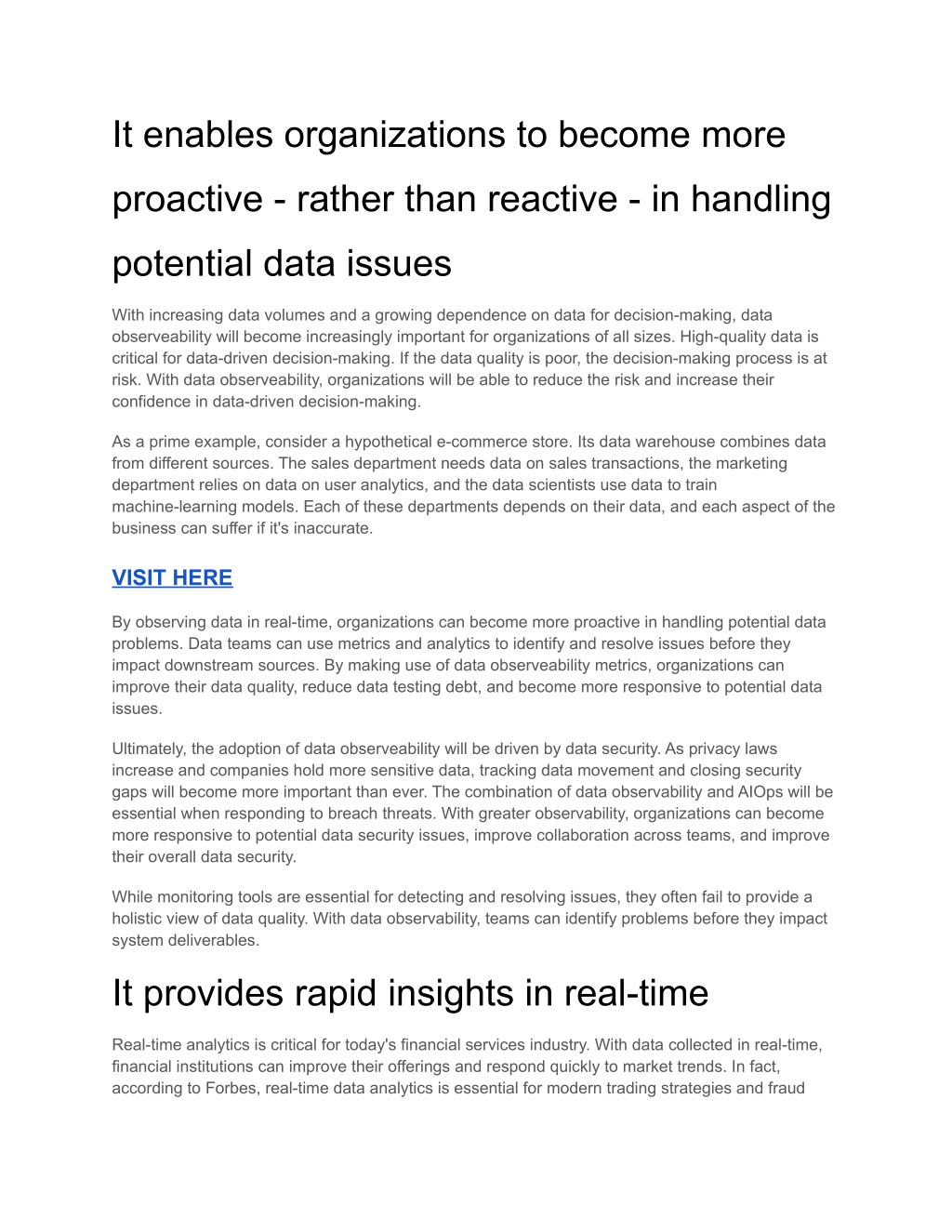 It enables organizations to become more proactive - rather than reactive - in handling potential data issues

With increasing data volumes and a growing dependence on data for decision-making, data observeability will become increasingly important for organizations of all sizes. High-quality data is critical for data-driven decision-making. If the data quality is poor, the decision-making process is at risk. With data observeability, organizations will be able to reduce the risk and increase their confidence in data-driven decision-making.

As a prime example, consider a hypothetical e-commerce store. Its data warehouse combines data from different sources. The sales department needs data on sales transactions, the marketing department relies on data on user analytics, and the data scientists use data to train machine-learning models. Each of these departments depends on their data, and each aspect of the business can suffer if it's inaccurate.

VISIT HERE

By observing data in real-time, organizations can become more proactive in handling potential data problems. Data teams can use metrics and analytics to identify and resolve issues before they impact downstream sources. By making use of data observeability metrics, organizations can improve their data quality, reduce data testing debt, and become more responsive to potential data issues.

Ultimately, the adoption of data observeability will be driven by data security. As privacy laws increase and companies hold more sensitive data, tracking data movement and closing security gaps will become more important than ever. The combination of data observability and AIOps will be essential when responding to breach threats. With greater observability, organizations can become more responsive to potential data security issues, improve collaboration across teams, and improve their overall data security.

While monitoring tools are essential for detecting and resolving issues, they often fail to provide a holistic view of data quality. With data observability, teams can identify problems before they impact system deliverables.

It provides rapid insights in real-time

Real-time analytics is critical for today's financial services industry. With data collected in real-time, financial institutions can improve their offerings and respond quickly to market trends. In fact, according to Forbes, real-time data analytics is essential for modern trading strategies and fraud